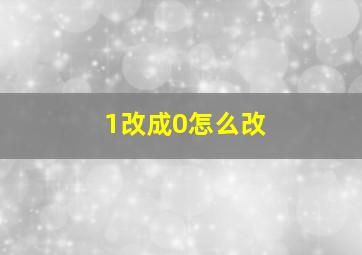 1改成0怎么改